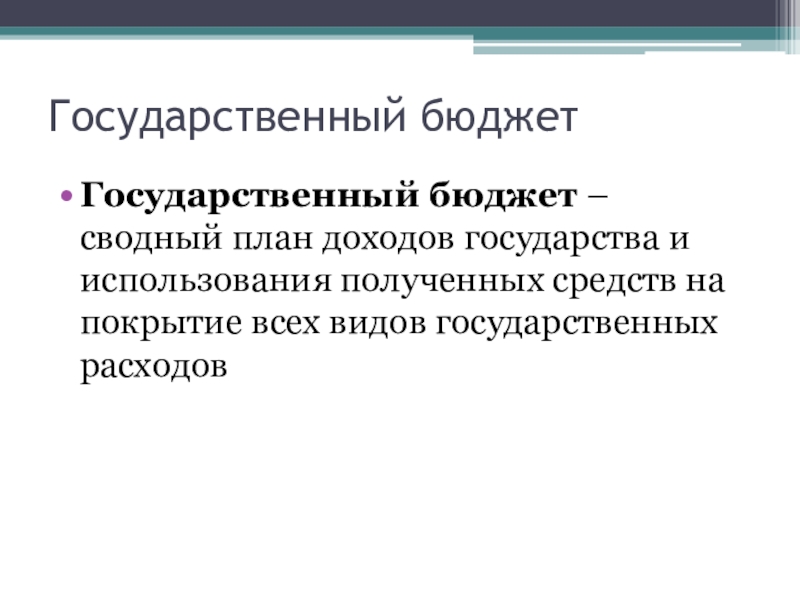 Государственный бюджет

• Государственный бюджет – сводный план доходов государства и использования полученных средств на покрытие всех видов государственных расходов